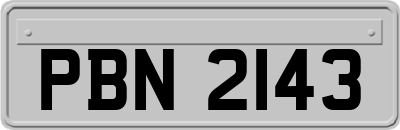 PBN 2143